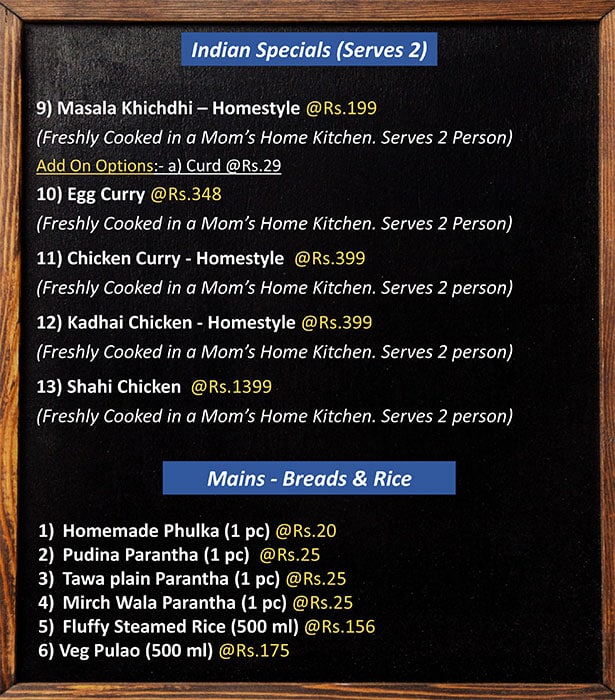 Indian Specials (Serves 2)

9) Masala Khichdhi – Homestyle @Rs.199
(Freshly Cooked in a Mom's Home Kitchen. Serves 2 Person)
Add On Options:- a) Curd @Rs.29

10) Egg Curry @Rs.348
(Freshly Cooked in a Mom's Home Kitchen. Serves 2 Person)

11) Chicken Curry - Homestyle @Rs.399
(Freshly Cooked in a Mom's Home Kitchen. Serves 2 person)

12) Kadhai Chicken - Homestyle @Rs.399
(Freshly Cooked in a Mom's Home Kitchen. Serves 2 person)

13) Shahi Chicken @Rs.1399
(Freshly Cooked in a Mom's Home Kitchen. Serves 2 person)

Mains - Breads & Rice

1) Homemade Phulka (1 pc) @Rs.20
2) Pudina Parantha (1 pc) @Rs.25
3) Tawa plain Parantha (1 pc) @Rs.25
4) Mirch Wala Parantha (1 pc) @Rs.25
5) Fluffy Steamed Rice (500 ml) @Rs.156
6) Veg Pulao (500 ml) @Rs.175